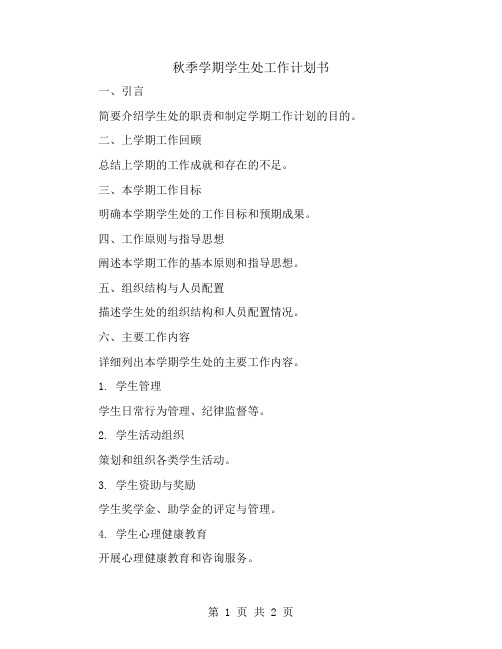 秋季学期学生处工作计划书

一、引言

简要介绍学生处的职责和制定学期工作计划的目的。

二、上学期工作回顾

总结上学期的工作成就和存在的不足。

三、本学期工作目标

明确本学期学生处的工作目标和预期成果。

四、工作原则与指导思想

阐述本学期工作的基本原则和指导思想。

五、组织结构与人员配置

描述学生处的组织结构和人员配置情况。

六、主要工作内容

详细列出本学期学生处的主要工作内容。

1. 学生管理

学生日常行为管理、纪律监督等。

2. 学生活动组织

策划和组织各类学生活动。

3. 学生资助与奖励

学生奖学金、助学金的评定与管理。

4. 学生心理健康教育

开展心理健康教育和咨询服务。

第 1 页 共 2 页